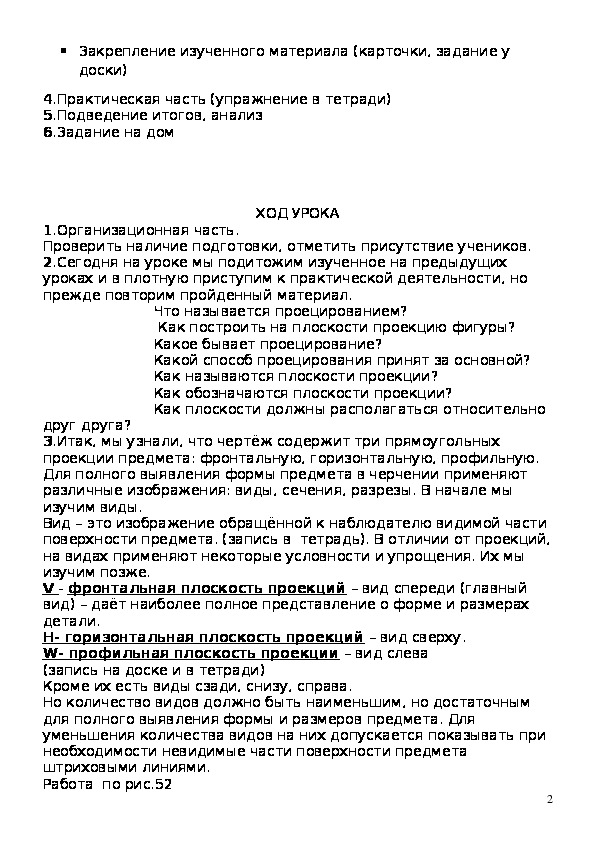 ▪ Закрепление изученного материала (карточки, задание у доски)

4.Практическая часть (упражнение в тетради)
5.Подведение итогов, анализ
6.Задание на дом

ХОД УРОКА
1.Организационная часть.
Проверить наличие подготовки, отметить присутствие учеников.
2.Сегодня на уроке мы подитожим изученное на предыдущих уроках и в плотную приступим к практической деятельности, но прежде повторим пройденный материал.
Что называется проецированием?
Как построить на плоскости проекцию фигуры?
Какое бывает проецирование?
Какой способ проецирования принят за основной?
Как называются плоскости проекции?
Как обозначаются плоскости проекции?
Как плоскости должны располагаться относительно друг друга?
3.Итак, мы узнали, что чертёж содержит три прямоугольных проекции предмета: фронтальную, горизонтальную, профильную. Для полного выявления формы предмета в черчении применяют различные изображения: виды, сечения, разрезы. В начале мы изучим виды.
Вид – это изображение обращённой к наблюдателю видимой части поверхности предмета. (запись в тетрадь). В отличии от проекций, на видах применяют некоторые условности и упрощения. Их мы изучим позже.
V - фронтальная плоскость проекций – вид спереди (главный вид) – даёт наиболее полное представление о форме и размерах детали.
H- горизонтальная плоскость проекций – вид сверху.
W- профильная плоскость проекции – вид слева
(запись на доске и в тетради)
Кроме их есть виды сзади, снизу, справа.
Но количество видов должно быть наименьшим, но достаточным для полного выявления формы и размеров предмета. Для уменьшения количества видов на них допускается показывать при необходимости невидимые части поверхности предмета штриховыми линиями.
Работа по рис.52

2